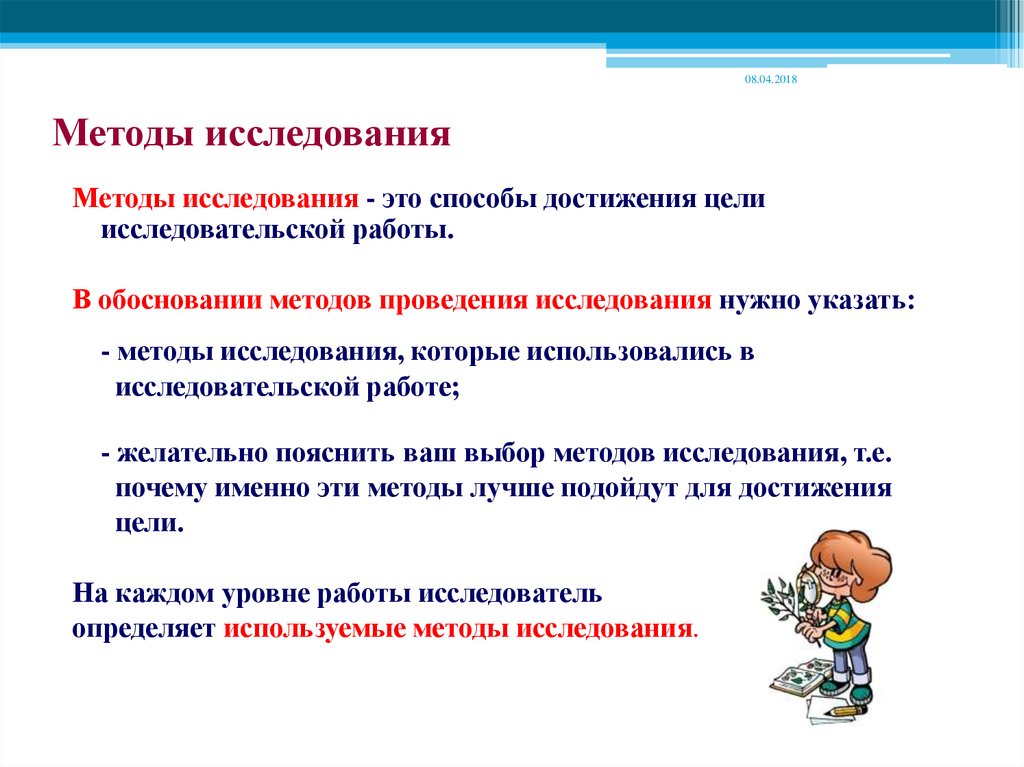 08.04.2018

Методы исследования

Методы исследования - это способы достижения цели исследовательской работы.

В обосновании методов проведения исследования нужно указать:

- методы исследования, которые использовались в исследовательской работе;

- желательно пояснить ваш выбор методов исследования, т.е. почему именно эти методы лучше подойдут для достижения цели.

На каждом уровне работы исследователь определяет используемые методы исследования.